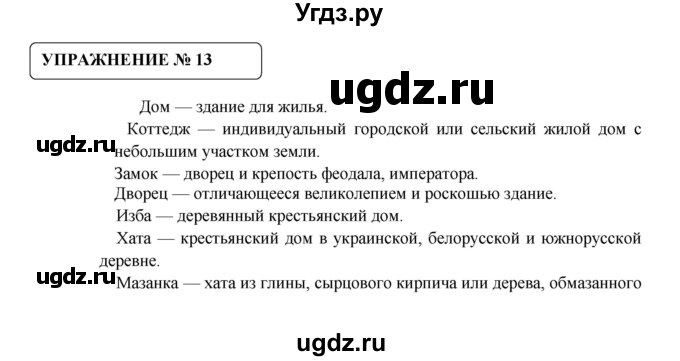 Угдз.ру

УПРАЖНЕНИЕ № 13

ugdz.ru

Дом — здание для жилья.

Коттедж — индивидуальный городской или сельский жилой дом с небольшим участком земли.

ugdz.ru

Замок — дворец и крепость феодала, императора.

Дворец — отличающееся великолепием и роскошью здание.

Изба — деревянный крестьянский дом.

Хата — крестьянский дом в украинской, белорусской и южнорусской деревне.

ugdz.ru

Мазанка — хата из глины, сырцового кирпича или дерева, обмазанного

ugdz.ru